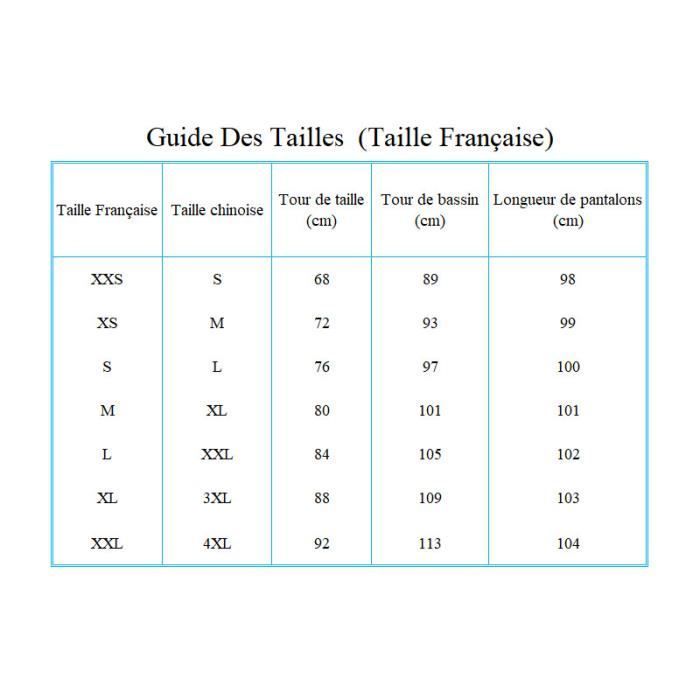 Guide Des Tailles (Taille Française)

| Taille Française | Taille chinoise | Tour de taille (cm) | Tour de bassin (cm) | Longueur de pantalons (cm) |
|---|---|---|---|---|
| XXS | S | 68 | 89 | 98 |
| XS | M | 72 | 93 | 99 |
| S | L | 76 | 97 | 100 |
| M | XL | 80 | 101 | 101 |
| L | XXL | 84 | 105 | 102 |
| XL | 3XL | 88 | 109 | 103 |
| XXL | 4XL | 92 | 113 | 104 |